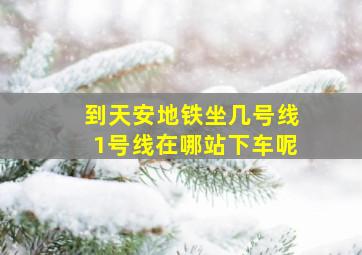 到天安地铁坐几号线
1号线在哪站下车呢